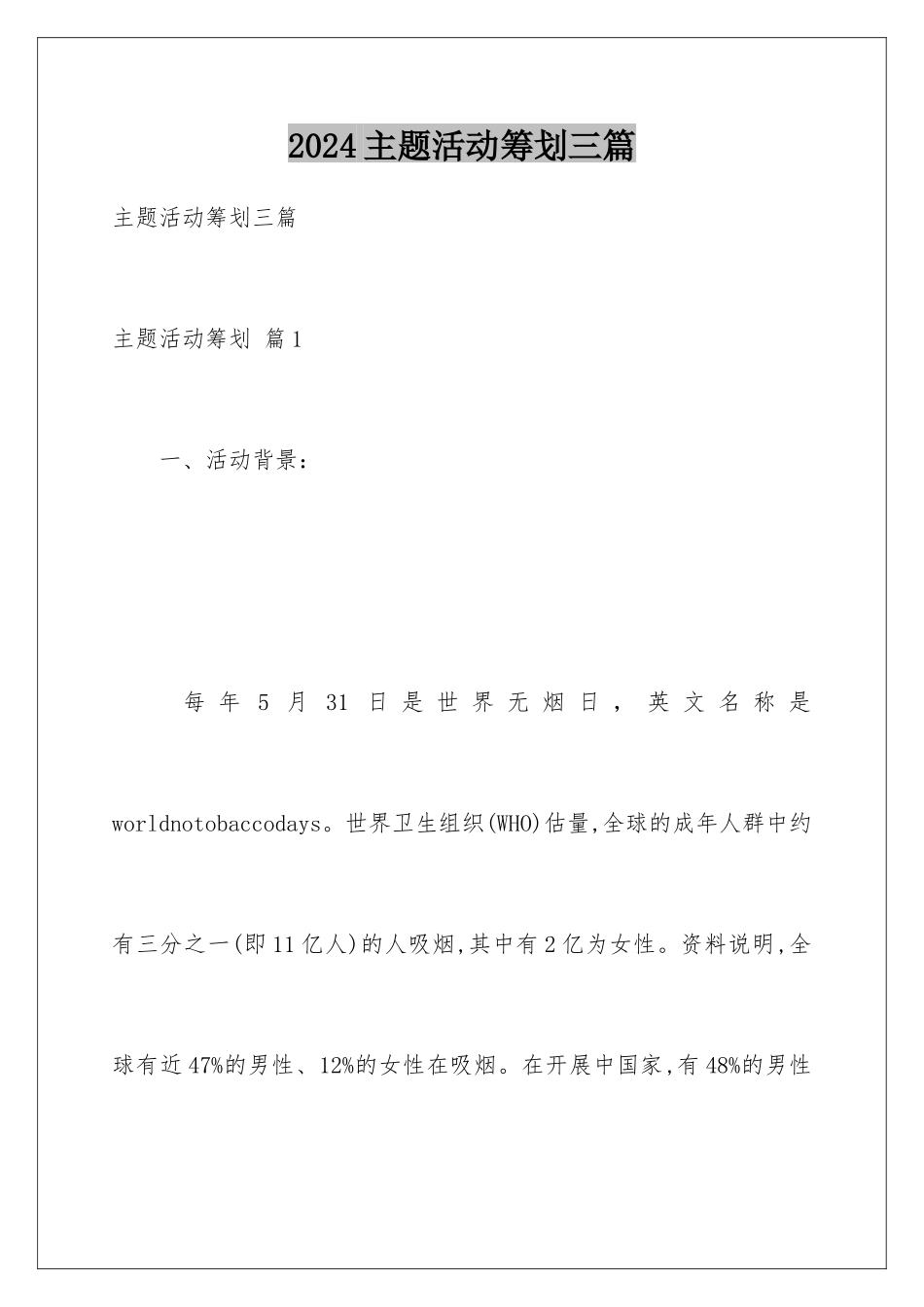 2024主题活动筹划三篇

主题活动筹划三篇

主题活动筹划 篇1

一、活动背景：

每年5月31日是世界无烟日，英文名称是worldnotobaccodays。世界卫生组织(WHO)估量,全球的成年人群中约有三分之一(即11亿人)的人吸烟,其中有2亿为女性。资料说明,全球有近47%的男性、12%的女性在吸烟。在开展中国家,有48%的男性